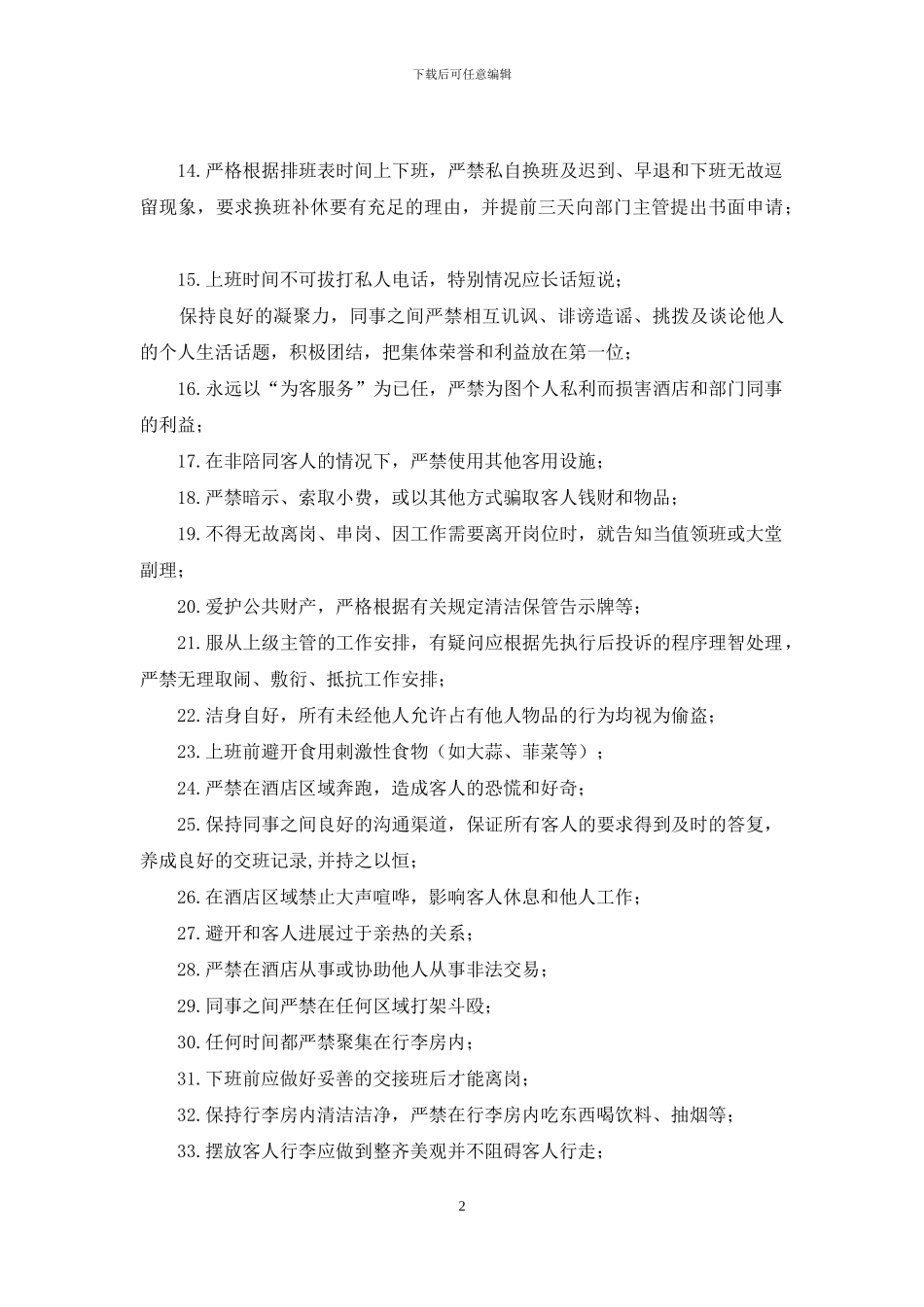 下载后可任意编辑

14.严格根据排班表时间上下班，严禁私自换班及迟到、早退和下班无故逗留现象，要求换班补休要有充足的理由，并提前三天向部门主管提出书面申请；

15.上班时间不可拔打私人电话，特别情况应长话短说；

保持良好的凝聚力，同事之间严禁相互讥讽、诽谤造谣、挑拨及谈论他人的个人生活话题，积极团结，把集体荣誉和利益放在第一位；

16.永远以“为客服务”为已任，严禁为图个人私利而损害酒店和部门同事的利益；

17.在非陪同客人的情况下，严禁使用其他客用设施；

18.严禁暗示、索取小费，或以其他方式骗取客人钱财和物品；

19.不得无故离岗、串岗、因工作需要离开岗位时，就告知当值领班或大堂副理；

20.爱护公共财产，严格根据有关规定清洁保管告示牌等；

21.服从上级主管的工作安排，有疑问应根据先执行后投诉的程序理智处理，严禁无理取闹、敷衍、抵抗工作安排；

22.洁身自好，所有未经他人允许占有他人物品的行为均视为偷盗；

23.上班前避开食用刺激性食物（如大蒜、菲菜等）；

24.严禁在酒店区域奔跑，造成客人的恐慌和好奇；

25.保持同事之间良好的沟通渠道，保证所有客人的要求得到及时的答复，养成良好的交班记录,并持之以恒；

26.在酒店区域禁止大声喧哗，影响客人休息和他人工作；

27.避开和客人进展过于亲热的关系；

28.严禁在酒店从事或协助他人从事非法交易；

29.同事之间严禁在任何区域打架斗殴；

30.任何时间都严禁聚集在行李房内；

31.下班前应做好妥善的交接班后才能离岗；

32.保持行李房内清洁洁净，严禁在行李房内吃东西喝饮料、抽烟等；

33.摆放客人行李应做到整齐美观并不阻碍客人行走；

2